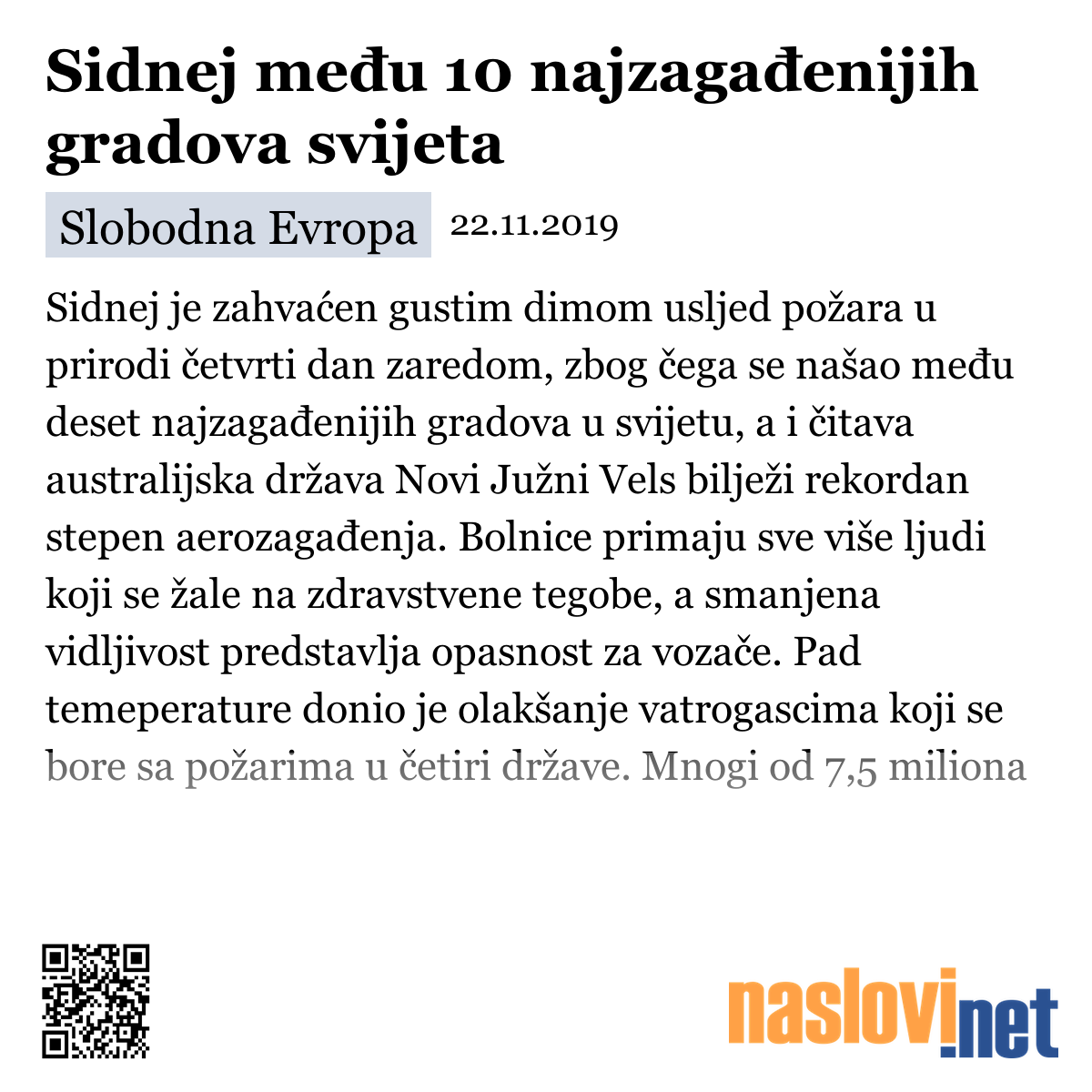 Sidnej među 10 najzagađenijih gradova svijeta

Slobodna Evropa 22.11.2019

Sidnej je zahvaćen gustim dimom usljed požara u prirodi četvrti dan zaredom, zbog čega se našao među deset najzagađenijih gradova u svijetu, a i čitava australijska država Novi Južni Vels bilježi rekordan stepen aerozagađenja. Bolnice primaju sve više ljudi koji se žale na zdravstvene tegobe, a smanjena vidljivost predstavlja opasnost za vozače. Pad temeperature donio je olakšanje vatrogascima koji se bore sa požarima u četiri države. Mnogi od 7,5 miliona

naslovi.net